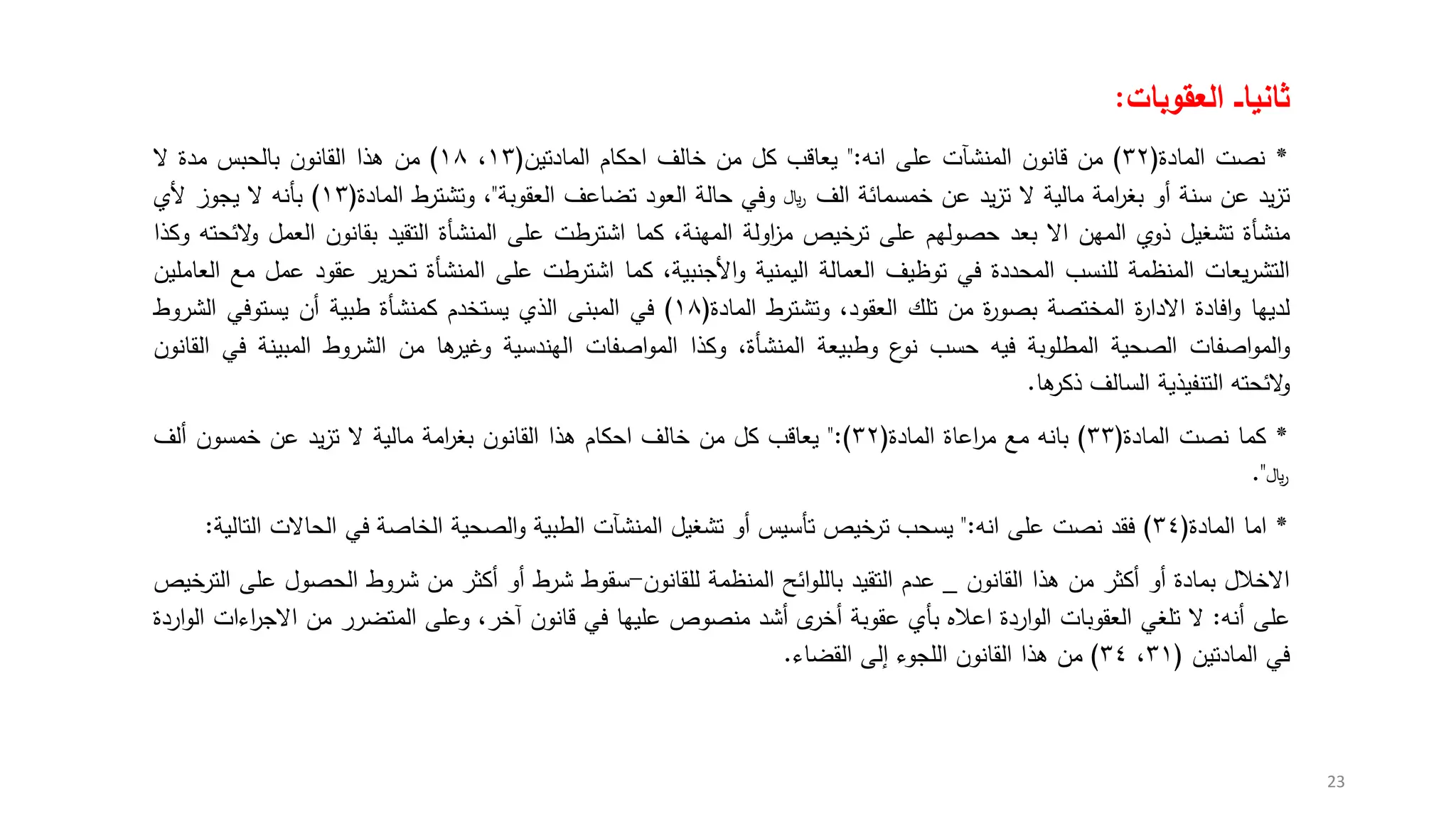 ثانياـ العقوبات:

* نصت المادة(٣٢) من قانون المنشآت على انه:" يعاقب كل من خالف احكام المادتين(١٣، ١٨) من هذا القانون بالحبس مدة لا تزيد عن سنة أو بغرامة مالية لا تزيد عن خمسمائة الف ﷼ وفي حالة العود تضاعف العقوبة"، وتشترط المادة(١٣) بأنه لا يجوز لأي منشأة تشغيل ذوي المهن الا بعد حصولهم على ترخيص مزاولة المهنة، كما اشترطت على المنشأة التقيد بقانون العمل ولائحته وكذا التشريعات المنظمة للنسب المحددة في توظيف العمالة اليمنية والأجنبية، كما اشترطت على المنشأة تحرير عقود عمل مع العاملين لديها وافادة الادارة المختصة بصورة من تلك العقود، وتشترط المادة(١٨) في المبنى الذي يستخدم كمنشأة طبية أن يستوفي الشروط والمواصفات الصحية المطلوبة فيه حسب نوع وطبيعة المنشأة، وكذا المواصفات الهندسية وغيرها من الشروط المبينة في القانون ولائحته التنفيذية السالف ذكرها.

* كما نصت المادة(٣٣) بانه مع مراعاة المادة(٣٢):" يعاقب كل من خالف احكام هذا القانون بغرامة مالية لا تزيد عن خمسون ألف ﷼".

* اما المادة(٣٤) فقد نصت على انه:" يسحب ترخيص تأسيس أو تشغيل المنشآت الطبية والصحية الخاصة في الحالات التالية:

الاخلال بمادة أو أكثر من هذا القانون _ عدم التقيد باللوائح المنظمة للقانون–سقوط شرط أو أكثر من شروط الحصول على الترخيص على أنه: لا تلغي العقوبات الواردة اعلاه بأي عقوبة أخرى أشد منصوص عليها في قانون آخر، وعلى المتضرر من الاجراءات الواردة في المادتين (٣١، ٣٤) من هذا القانون اللجوء إلى القضاء.

23